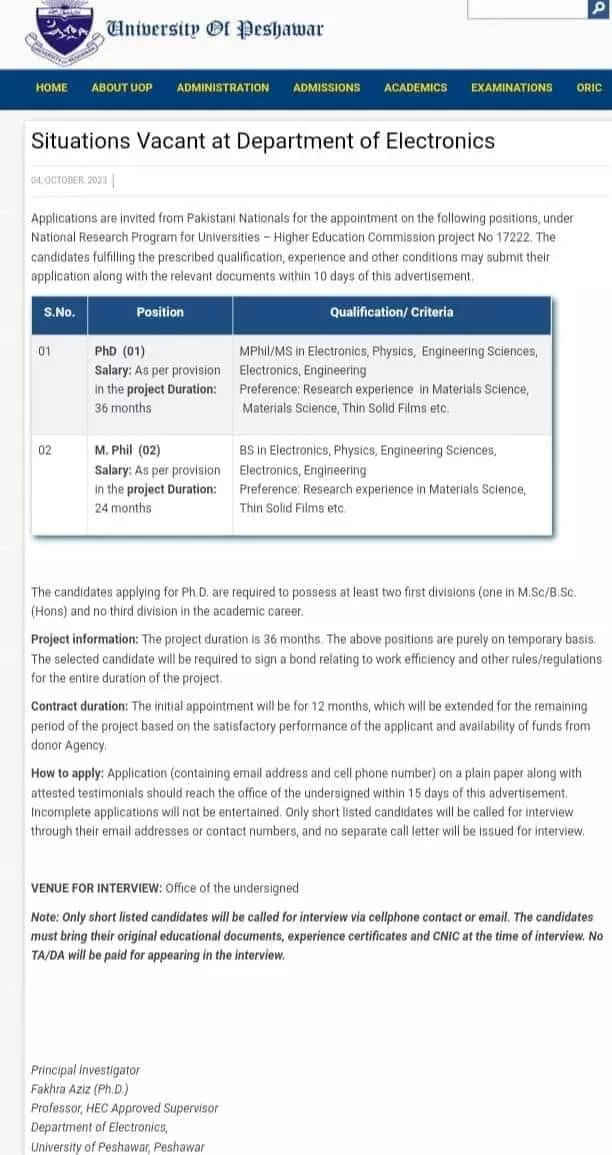 University Of Peshawar

HOME ABOUT UOP ADMINISTRATION ADMISSIONS ACADEMICS EXAMINATIONS ORIC

Situations Vacant at Department of Electronics

04, OCTOBER, 2023

Applications are invited from Pakistani Nationals for the appointment on the following positions, under National Research Program for Universities – Higher Education Commission project No 17222. The candidates fulfilling the prescribed qualification, experience and other conditions may submit their application along with the relevant documents within 10 days of this advertisement.

| S.No. | Position | Qualification/ Criteria |
|---|---|---|
| 01 | PhD (01) Salary: As per provision in the project Duration: 36 months | MPhil/MS in Electronics, Physics, Engineering Sciences, Electronics, Engineering Preference: Research experience in Materials Science, Materials Science, Thin Solid Films etc. |
| 02 | M. Phil (02) Salary: As per provision in the project Duration: 24 months | BS in Electronics, Physics, Engineering Sciences, Electronics, Engineering Preference: Research experience in Materials Science, Thin Solid Films etc. |

The candidates applying for Ph.D. are required to possess at least two first divisions (one in M.Sc/B.Sc. (Hons) and no third division in the academic career.

Project information: The project duration is 36 months. The above positions are purely on temporary basis. The selected candidate will be required to sign a bond relating to work efficiency and other rules/regulations for the entire duration of the project.

Contract duration: The initial appointment will be for 12 months, which will be extended for the remaining period of the project based on the satisfactory performance of the applicant and availability of funds from donor Agency.

How to apply: Application (containing email address and cell phone number) on a plain paper along with attested testimonials should reach the office of the undersigned within 15 days of this advertisement. Incomplete applications will not be entertained. Only short listed candidates will be called for interview through their email addresses or contact numbers, and no separate call letter will be issued for interview.

VENUE FOR INTERVIEW: Office of the undersigned

Note: Only short listed candidates will be called for interview via cellphone contact or email. The candidates must bring their original educational documents, experience certificates and CNIC at the time of interview. No TA/DA will be paid for appearing in the interview.

Principal Investigator
Fakhra Aziz (Ph.D.)
Professor, HEC Approved Supervisor
Department of Electronics,
University of Peshawar, Peshawar